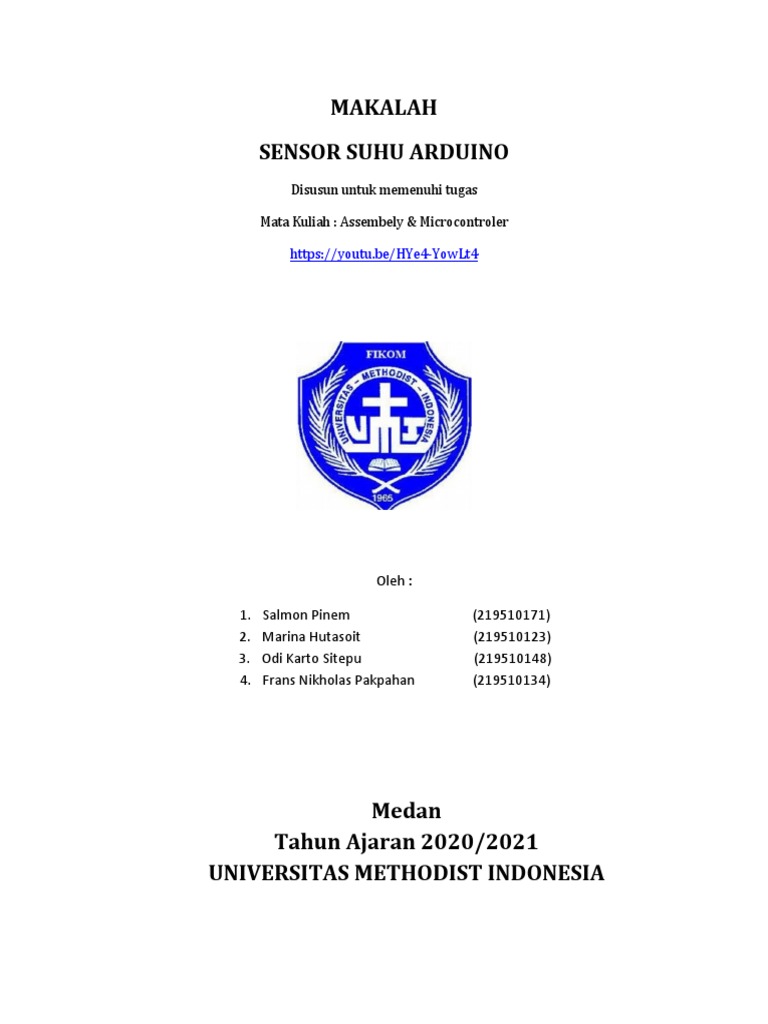 MAKALAH

SENSOR SUHU ARDUINO

Disusun untuk memenuhi tugas

Mata Kuliah : Assembely & Microcontroler

https://youtu.be/HYe4-YowLt4

FIKOM

UNIVERSITAS – METHODIST – INDONESIA

1965

Oleh :

1. Salmon Pinem (219510171)
2. Marina Hutasoit (219510123)
3. Odi Karto Sitepu (219510148)
4. Frans Nikholas Pakpahan (219510134)

Medan
Tahun Ajaran 2020/2021
UNIVERSITAS METHODIST INDONESIA